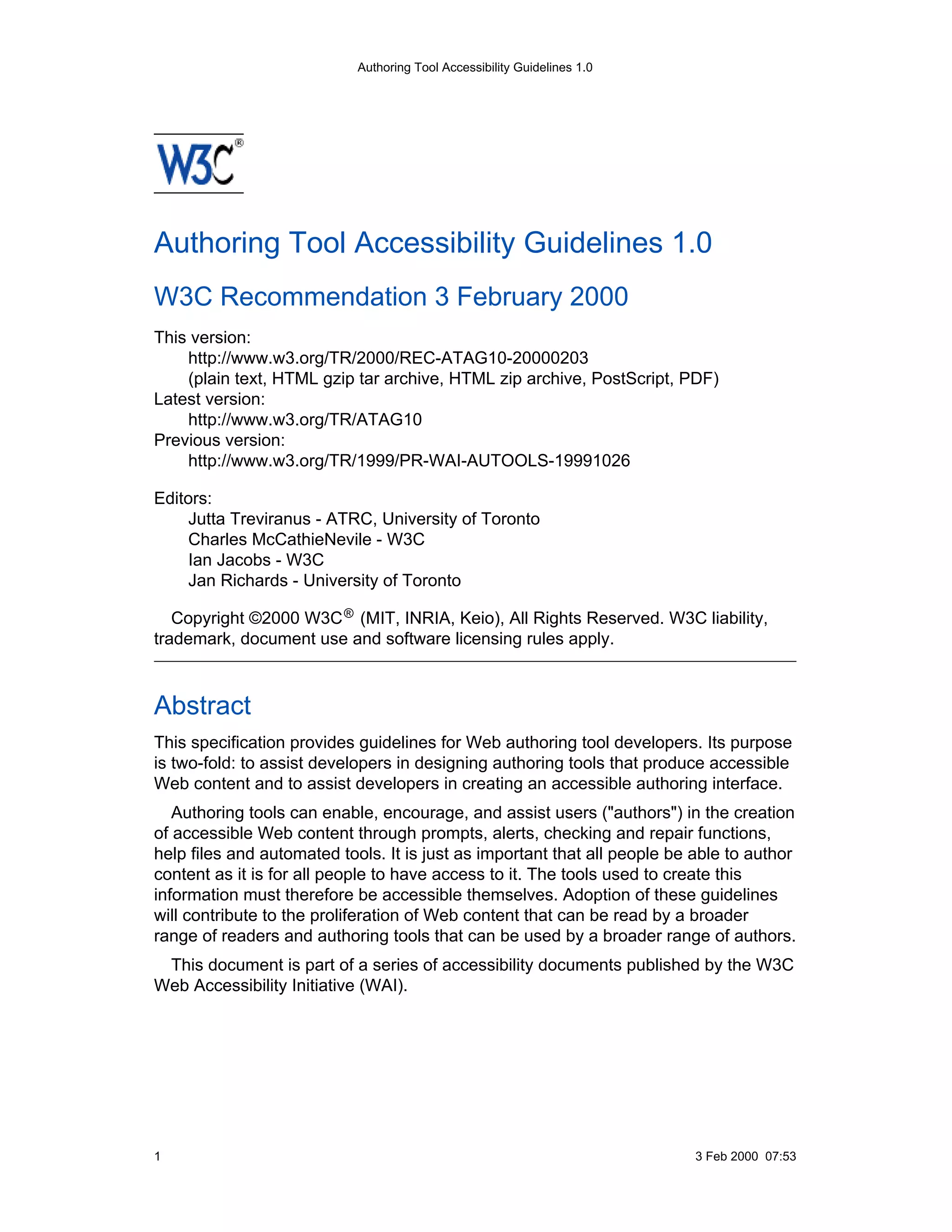 Authoring Tool Accessibility Guidelines 1.0

W3C®

Authoring Tool Accessibility Guidelines 1.0

W3C Recommendation 3 February 2000

This version:
http://www.w3.org/TR/2000/REC-ATAG10-20000203
(plain text, HTML gzip tar archive, HTML zip archive, PostScript, PDF)
Latest version:
http://www.w3.org/TR/ATAG10
Previous version:
http://www.w3.org/TR/1999/PR-WAI-AUTOOLS-19991026

Editors:
Jutta Treviranus - ATRC, University of Toronto
Charles McCathieNevile - W3C
Ian Jacobs - W3C
Jan Richards - University of Toronto

Copyright ©2000 W3C® (MIT, INRIA, Keio), All Rights Reserved. W3C liability, trademark, document use and software licensing rules apply.

Abstract

This specification provides guidelines for Web authoring tool developers. Its purpose is two-fold: to assist developers in designing authoring tools that produce accessible Web content and to assist developers in creating an accessible authoring interface.

Authoring tools can enable, encourage, and assist users ("authors") in the creation of accessible Web content through prompts, alerts, checking and repair functions, help files and automated tools. It is just as important that all people be able to author content as it is for all people to have access to it. The tools used to create this information must therefore be accessible themselves. Adoption of these guidelines will contribute to the proliferation of Web content that can be read by a broader range of readers and authoring tools that can be used by a broader range of authors.

This document is part of a series of accessibility documents published by the W3C Web Accessibility Initiative (WAI).

1

3 Feb 2000 07:53